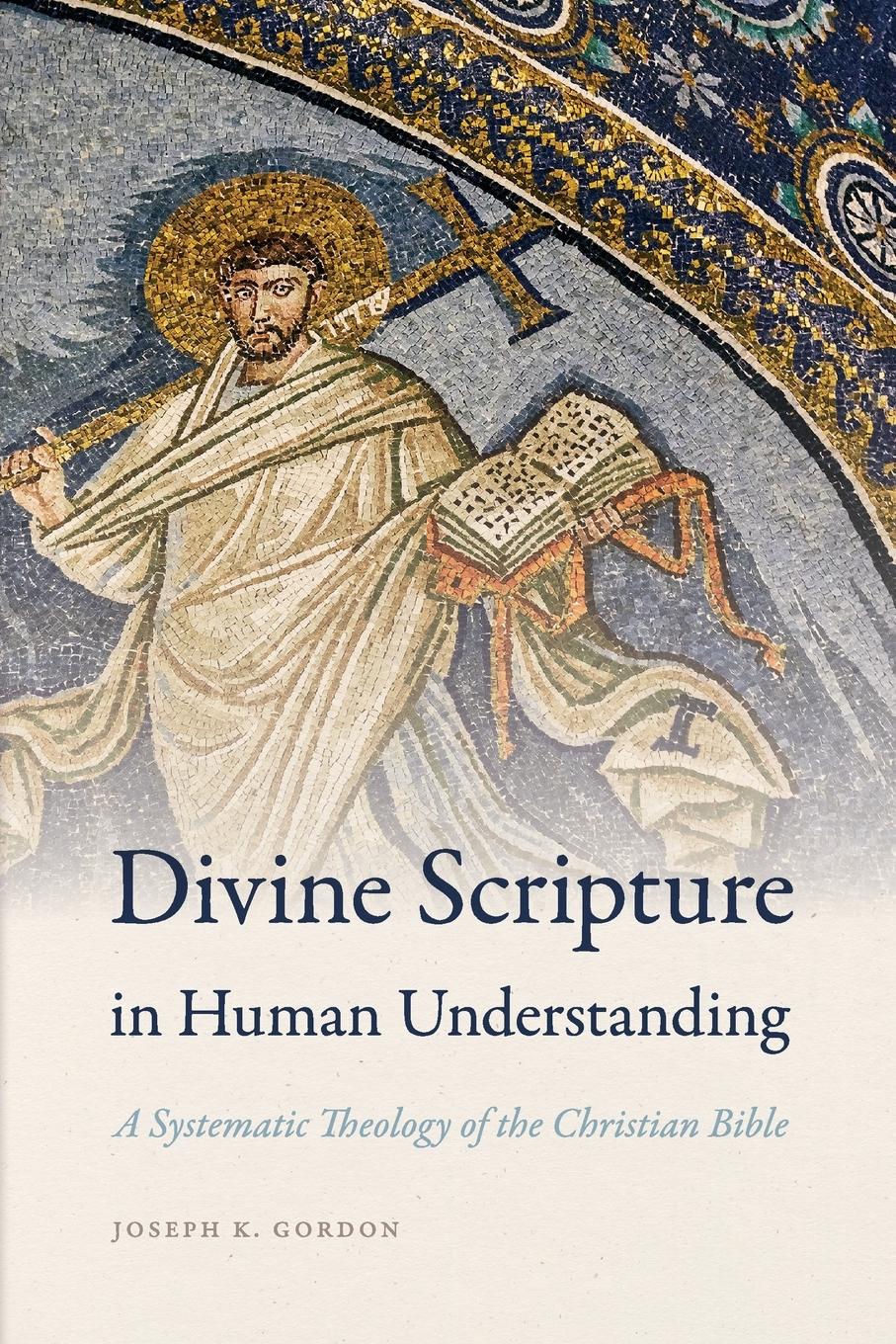 Divine Scripture in Human Understanding

A Systematic Theology of the Christian Bible

JOSEPH K. GORDON